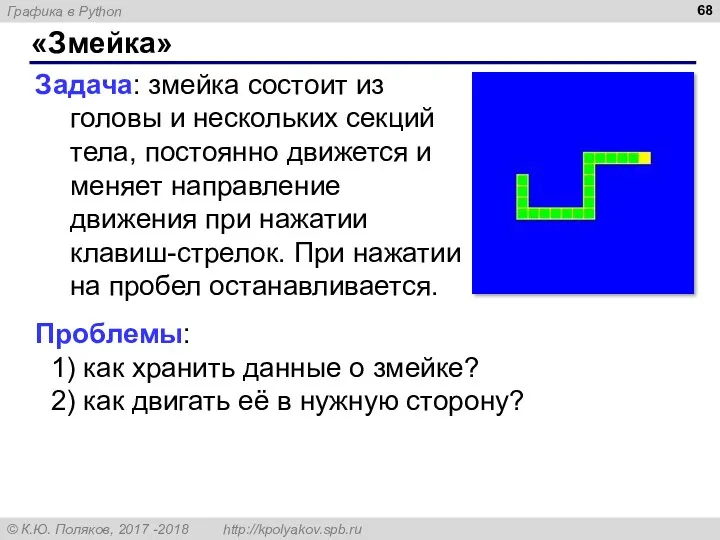 Графика в Python

68

«Змейка»

Задача: змейка состоит из головы и нескольких секций тела, постоянно движется и меняет направление движения при нажатии клавиш-стрелок. При нажатии на пробел останавливается.

Проблемы:
1) как хранить данные о змейке?
2) как двигать её в нужную сторону?

© К.Ю. Поляков, 2017 -2018 http://kpolyakov.spb.ru